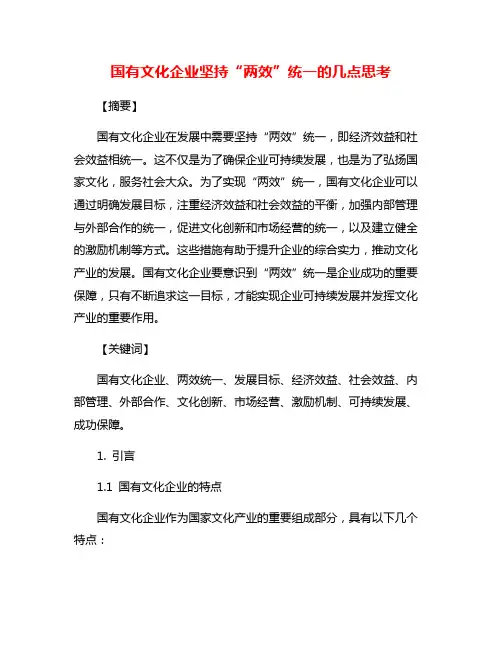 国有文化企业坚持“两效”统一的几点思考

【摘要】

国有文化企业在发展中需要坚持“两效”统一，即经济效益和社会效益相统一。这不仅是为了确保企业可持续发展，也是为了弘扬国家文化，服务社会大众。为了实现“两效”统一，国有文化企业可以通过明确发展目标，注重经济效益和社会效益的平衡，加强内部管理与外部合作的统一，促进文化创新和市场经营的统一，以及建立健全的激励机制等方式。这些措施有助于提升企业的综合实力，推动文化产业的发展。国有文化企业要意识到“两效”统一是企业成功的重要保障，只有不断追求这一目标，才能实现企业可持续发展并发挥文化产业的重要作用。

【关键词】

国有文化企业、两效统一、发展目标、经济效益、社会效益、内部管理、外部合作、文化创新、市场经营、激励机制、可持续发展、成功保障。

1. 引言

1.1 国有文化企业的特点

国有文化企业作为国家文化产业的重要组成部分，具有以下几个特点：